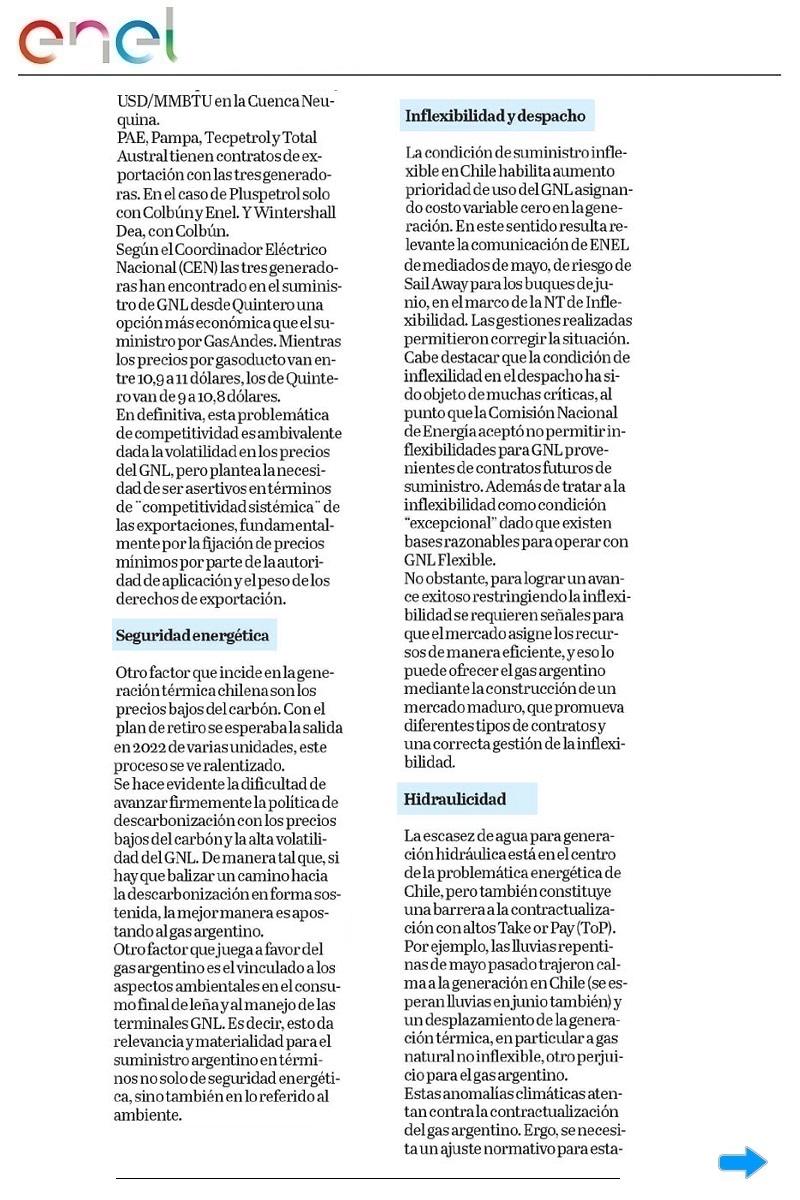 enel

USD/MMBTU en la Cuenca Neuquina.
PAE, Pampa, Tecpetrol y Total Austral tienen contratos de exportación con las tres generadoras. En el caso de Pluspetrol solo con Colbún y Enel. Y Wintershall Dea, con Colbún.
Según el Coordinador Eléctrico Nacional (CEN) las tres generadoras han encontrado en el suministro de GNL desde Quintero una opción más económica que el suministro por GasAndes. Mientras los precios por gasoducto van entre 10,9 a 11 dólares, los de Quintero van de 9 a 10,8 dólares.
En definitiva, esta problemática de competitividad es ambivalente dada la volatilidad en los precios del GNL, pero plantea la necesidad de ser asertivos en términos de ¨competitividad sistémica¨ de las exportaciones, fundamentalmente por la fijación de precios mínimos por parte de la autoridad de aplicación y el peso de los derechos de exportación.

Seguridad energética

Otro factor que incide en la generación térmica chilena son los precios bajos del carbón. Con el plan de retiro se esperaba la salida en 2022 de varias unidades, este proceso se ve ralentizado.
Se hace evidente la dificultad de avanzar firmemente la política de descarbonización con los precios bajos del carbón y la alta volatilidad del GNL. De manera tal que, si hay que balizar un camino hacia la descarbonización en forma sostenida, la mejor manera es apostando al gas argentino.
Otro factor que juega a favor del gas argentino es el vinculado a los aspectos ambientales en el consumo final de leña y al manejo de las terminales GNL. Es decir, esto da relevancia y materialidad para el suministro argentino en términos no solo de seguridad energética, sino también en lo referido al ambiente.

Inflexibilidad y despacho

La condición de suministro inflexible en Chile habilita aumento prioridad de uso del GNL asignando costo variable cero en la generación. En este sentido resulta relevante la comunicación de ENEL de mediados de mayo, de riesgo de Sail Away para los buques de junio, en el marco de la NT de Inflexibilidad. Las gestiones realizadas permitieron corregir la situación.
Cabe destacar que la condición de inflexilidad en el despacho ha sido objeto de muchas críticas, al punto que la Comisión Nacional de Energía aceptó no permitir inflexibilidades para GNL provenientes de contratos futuros de suministro. Además de tratar a la inflexibilidad como condición "excepcional" dado que existen bases razonables para operar con GNL Flexible.
No obstante, para lograr un avance exitoso restringiendo la inflexibilidad se requieren señales para que el mercado asigne los recursos de manera eficiente, y eso lo puede ofrecer el gas argentino mediante la construcción de un mercado maduro, que promueva diferentes tipos de contratos y una correcta gestión de la inflexibilidad.

Hidraulicidad

La escasez de agua para generación hidráulica está en el centro de la problemática energética de Chile, pero también constituye una barrera a la contractualización con altos Take or Pay (ToP). Por ejemplo, las lluvias repentinas de mayo pasado trajeron calma a la generación en Chile (se esperan lluvias en junio también) y un desplazamiento de la generación térmica, en particular a gas natural no inflexible, otro perjuicio para el gas argentino.
Estas anomalías climáticas atentan contra la contractualización del gas argentino. Ergo, se necesita un ajuste normativo para esta-